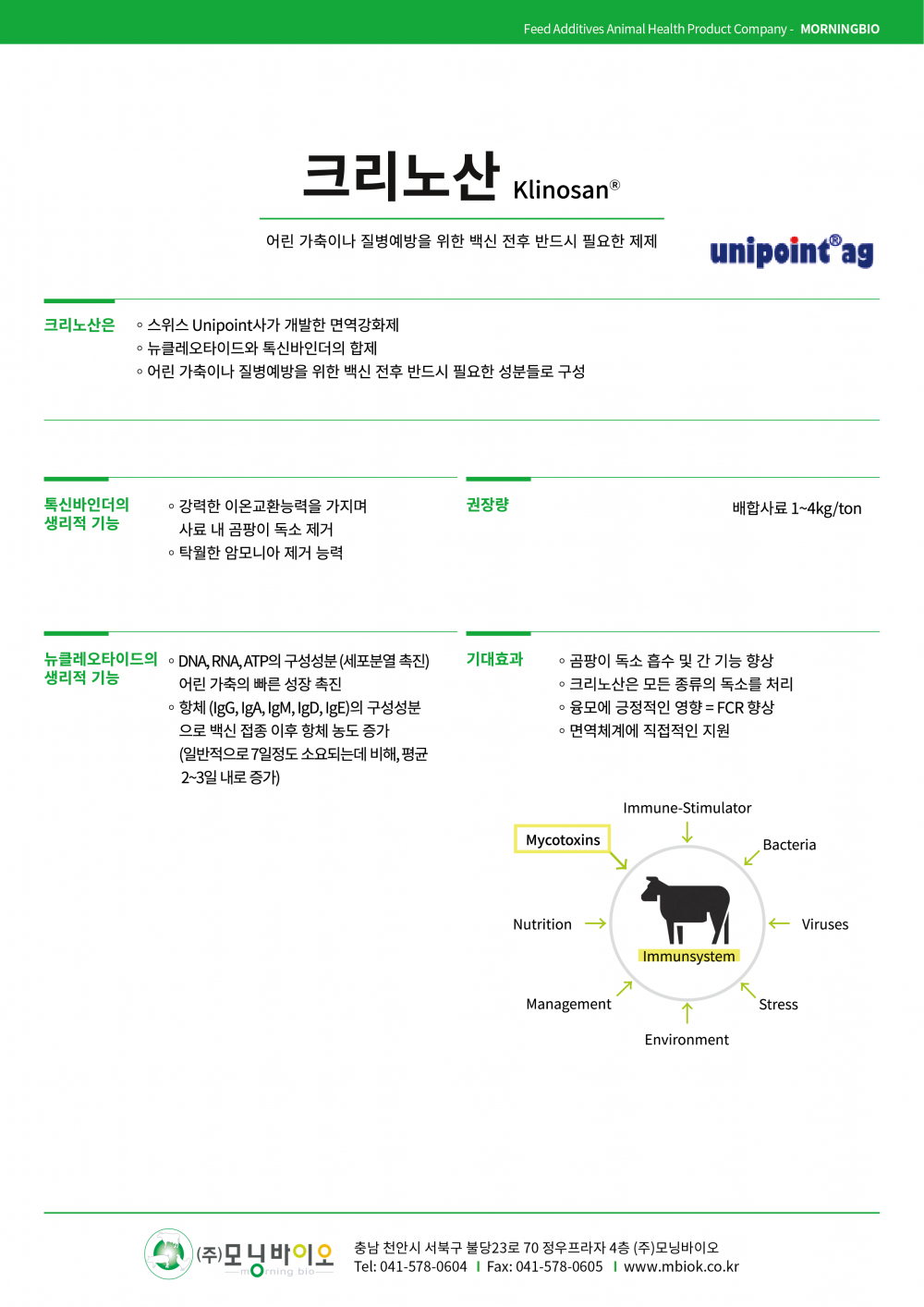 Feed Additives Animal Health Product Company - MORNINGBIO

크리노산 Klinosan®

어린 가축이나 질병예방을 위한 백신 전후 반드시 필요한 제제

unipoint®ag

크리노산은

◦ 스위스 Unipoint사가 개발한 면역강화제
◦ 뉴클레오타이드와 톡신바인더의 합제
◦ 어린 가축이나 질병예방을 위한 백신 전후 반드시 필요한 성분들로 구성

톡신바인더의 생리적 기능

◦ 강력한 이온교환능력을 가지며 사료 내 곰팡이 독소 제거
◦ 탁월한 암모니아 제거 능력

권장량

배합사료 1~4kg/ton

뉴클레오타이드의 생리적 기능

◦ DNA, RNA, ATP의 구성성분 (세포분열 촉진) 어린 가축의 빠른 성장 촉진
◦ 항체 (IgG, IgA, IgM, IgD, IgE)의 구성성분으로 백신 접종 이후 항체 농도 증가 (일반적으로 7일정도 소요되는데 비해, 평균 2~3일 내로 증가)

기대효과

◦ 곰팡이 독소 흡수 및 간 기능 향상
◦ 크리노산은 모든 종류의 독소를 처리
◦ 융모에 긍정적인 영향 = FCR 향상
◦ 면역체계에 직접적인 지원

Immune-Stimulator
Mycotoxins
Bacteria
Nutrition
Viruses
Immunsystem
Management
Stress
Environment

(주)모닝바이오
morning bio

충남 천안시 서북구 불당23로 70 정우프라자 4층 (주)모닝바이오
Tel: 041-578-0604 I Fax: 041-578-0605 I www.mbiok.co.kr